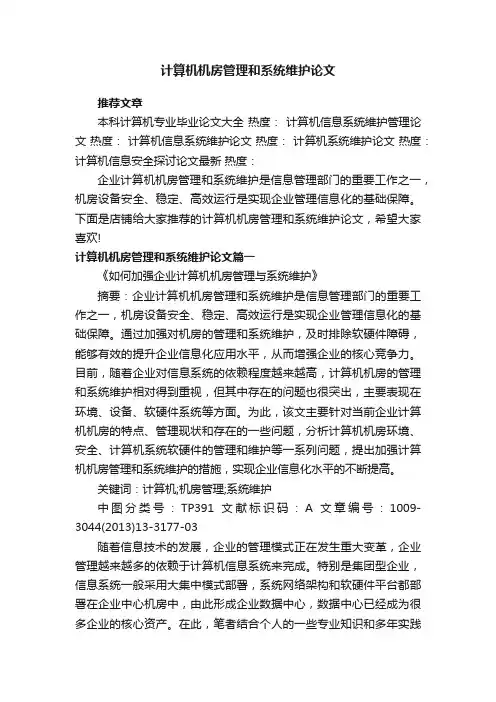 计算机机房管理和系统维护论文

推荐文章

本科计算机专业毕业论文大全 热度： 计算机信息系统维护管理论文 热度： 计算机信息系统维护论文 热度： 计算机系统维护论文 热度： 计算机信息安全探讨论文最新 热度：

企业计算机机房管理和系统维护是信息管理部门的重要工作之一，机房设备安全、稳定、高效运行是实现企业管理信息化的基础保障。下面是店铺给大家推荐的计算机机房管理和系统维护论文，希望大家喜欢!

计算机机房管理和系统维护论文篇一

《如何加强企业计算机机房管理与系统维护》

摘要：企业计算机机房管理和系统维护是信息管理部门的重要工作之一，机房设备安全、稳定、高效运行是实现企业管理信息化的基础保障。通过加强对机房的管理和系统维护，及时排除软硬件障碍，能够有效的提升企业信息化应用水平，从而增强企业的核心竞争力。目前，随着企业对信息系统的依赖程度越来越高，计算机机房的管理和系统维护相对得到重视，但其中存在的问题也很突出，主要表现在环境、设备、软硬件系统等方面。为此，该文主要针对当前企业计算机机房的特点、管理现状和存在的一些问题，分析计算机机房环境、安全、计算机系统软硬件的管理和维护等一系列问题，提出加强计算机机房管理和系统维护的措施，实现企业信息化水平的不断提高。

关键词：计算机;机房管理;系统维护

中图分类号：TP391 文献标识码：A 文章编号：1009-3044(2013)13-3177-03

随着信息技术的发展，企业的管理模式正在发生重大变革，企业管理越来越多的依赖于计算机信息系统来完成。特别是集团型企业，信息系统一般采用大集中模式部署，系统网络架构和软硬件平台都部署在企业中心机房中，由此形成企业数据中心，数据中心已经成为很多企业的核心资产。在此，笔者结合个人的一些专业知识和多年实践